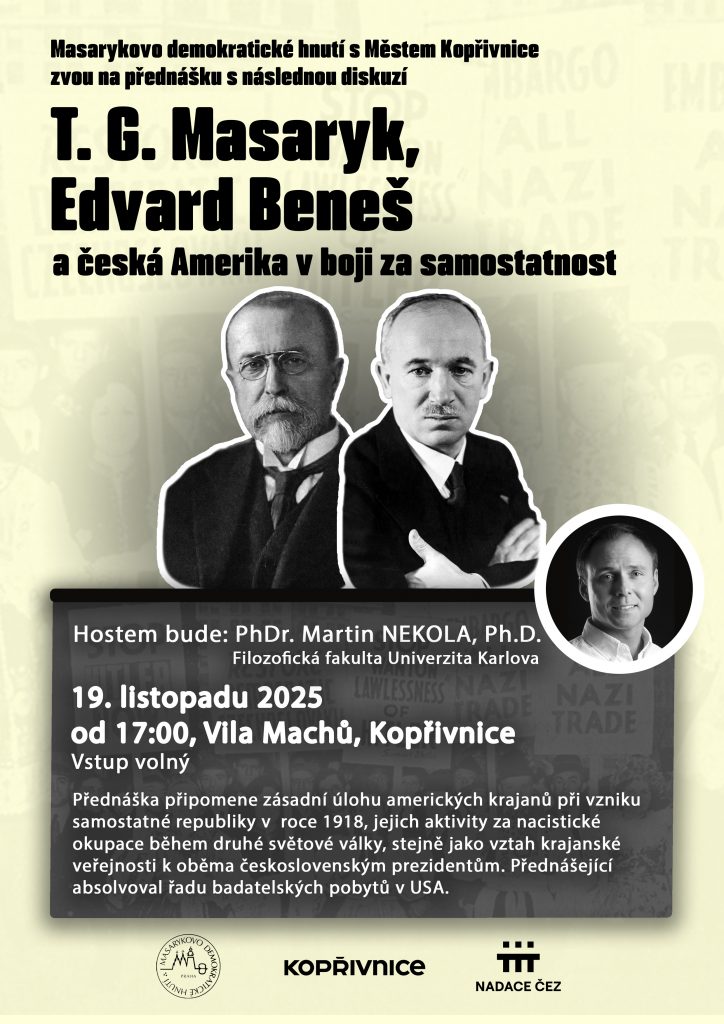 Masarykovo demokratické hnutí s Městem Kopřivnice zvou na přednášku s následnou diskuzí

T. G. Masaryk, Edvard Beneš

a česká Amerika v boji za samostatnost

Hostem bude: PhDr. Martin NEKOLA, Ph.D.
Filozofická fakulta Univerzita Karlova

19. listopadu 2025
od 17:00, Vila Machů, Kopřivnice
Vstup volný

Přednáška připomene zásadní úlohu amerických krajanů při vzniku samostatné republiky v roce 1918, jejich aktivity za nacistické okupace během druhé světové války, stejně jako vztah krajanské veřejnosti k oběma československým prezidentům. Přednášející absolvoval řadu badatelských pobytů v USA.

MASARYKOVO DEMOKRATICKÉ HNUTÍ PRAHA

KOPŘIVNICE

NADACE ČEZ